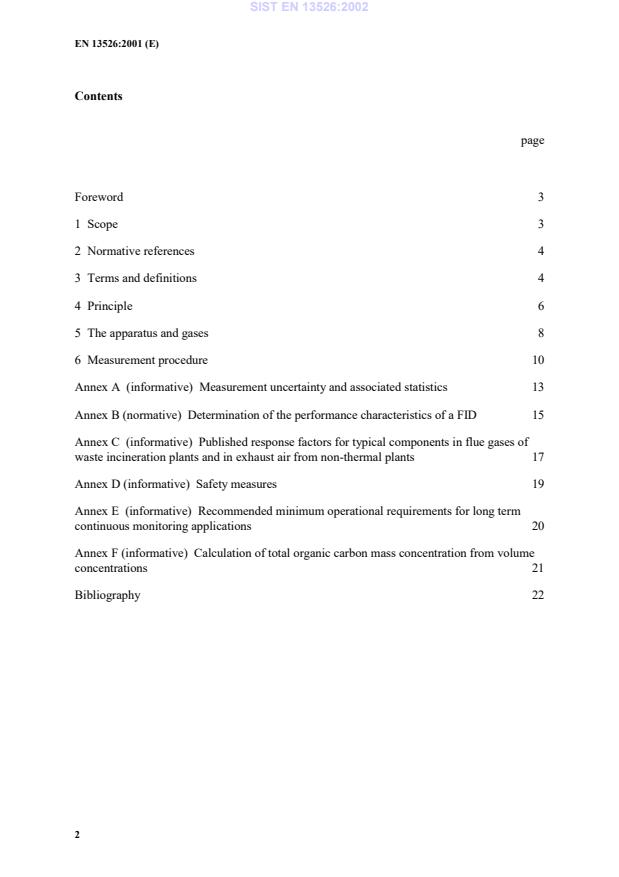 SIST EN 13526:2002

EN 13526:2001 (E)

Contents

page

Foreword 3

1 Scope 3

2 Normative references 4

3 Terms and definitions 4

4 Principle 6

5 The apparatus and gases 8

6 Measurement procedure 10

Annex A (informative) Measurement uncertainty and associated statistics 13

Annex B (normative) Determination of the performance characteristics of a FID 15

Annex C (informative) Published response factors for typical components in flue gases of waste incineration plants and in exhaust air from non-thermal plants 17

Annex D (informative) Safety measures 19

Annex E (informative) Recommended minimum operational requirements for long term continuous monitoring applications 20

Annex F (informative) Calculation of total organic carbon mass concentration from volume concentrations 21

Bibliography 22

2